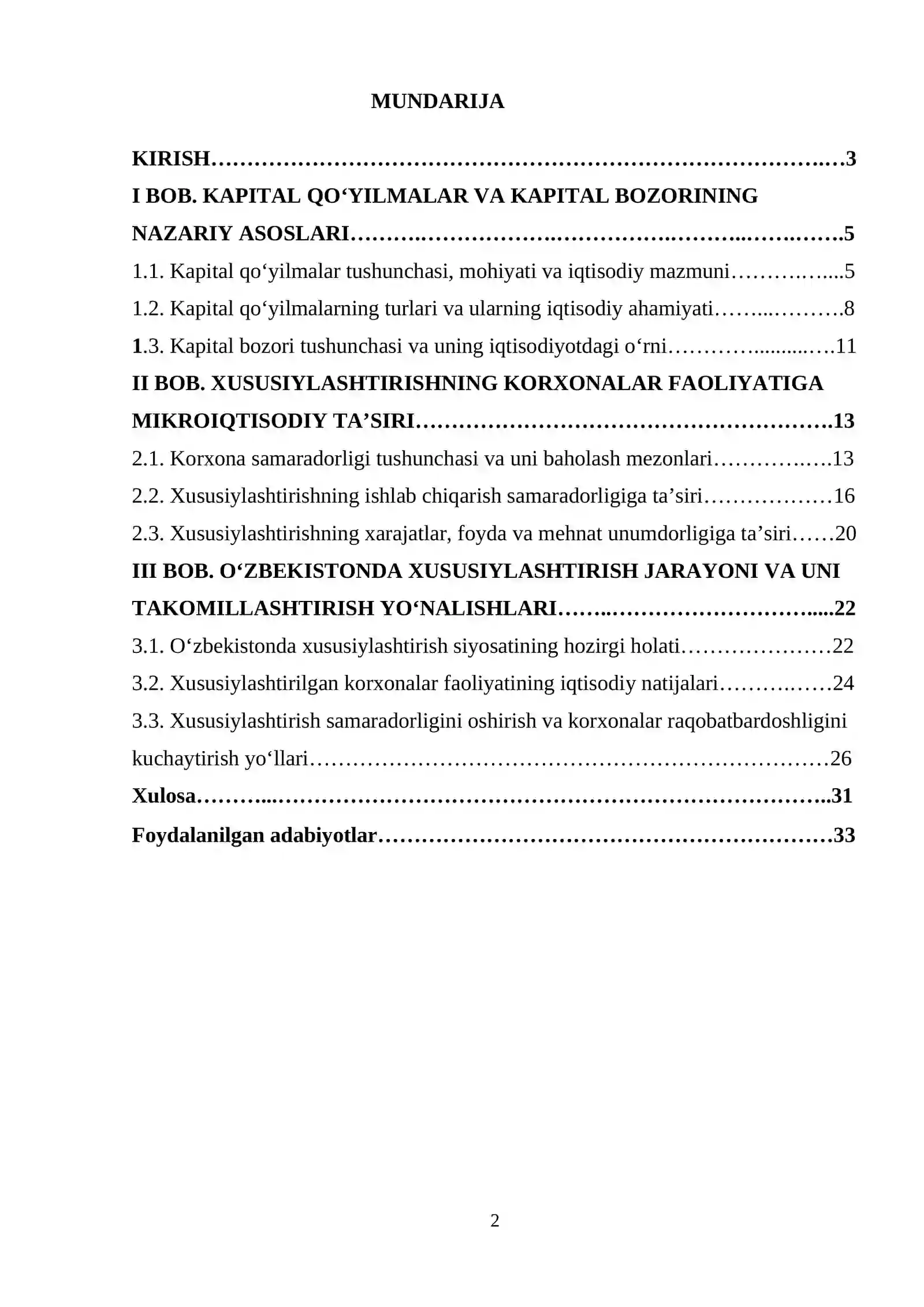 MUNDARIJA

KIRISH 3

I BOB. KAPITAL QO'YILMALAR VA KAPITAL BOZORINING NAZARIY ASOSLARI 5

1.1. Kapital qo'yilmalar tushunchasi, mohiyati va iqtisodiy mazmuni 5

1.2. Kapital qo'yilmalarning turlari va ularning iqtisodiy ahamiyati 8

1.3. Kapital bozori tushunchasi va uning iqtisodiyotdagi o'rni 11

II BOB. XUSUSIYLASHTIRISHNING KORXONALAR FAOLIYATIGA MIKROIQTISODIY TA'SIRI 13

2.1. Korxona samaradorligi tushunchasi va uni baholash mezonlari 13

2.2. Xususiylashtirishning ishlab chiqarish samaradorligiga ta'siri 16

2.3. Xususiylashtirishning xarajatlar, foyda va mehnat unumdorligiga ta'siri 20

III BOB. O'ZBEKISTONDA XUSUSIYLASHTIRISH JARAYONI VA UNI TAKOMILLASHTIRISH YO'NALISHLARI 22

3.1. O'zbekistonda xususiylashtirish siyosatining hozirgi holati 22

3.2. Xususiylashtirilgan korxonalar faoliyatining iqtisodiy natijalari 24

3.3. Xususiylashtirish samaradorligini oshirish va korxonalar raqobatbardoshligini kuchaytirish yo'llari 26

Xulosa 31

Foydalanilgan adabiyotlar 33

2